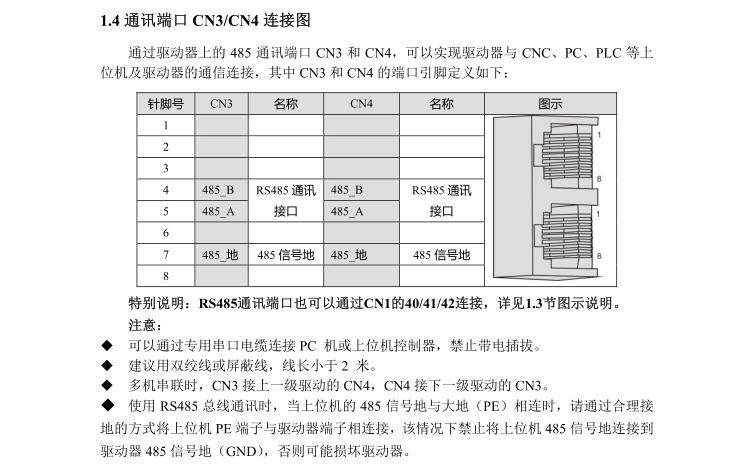 1.4 通讯端口 CN3/CN4 连接图

通过驱动器上的 485 通讯端口 CN3 和 CN4，可以实现驱动器与 CNC、PC、PLC 等上位机及驱动器的通信连接，其中 CN3 和 CN4 的端口引脚定义如下：

| 针脚号 | CN3 | 名称 | CN4 | 名称 | 图示 |
|---|---|---|---|---|---|
| 1 | | | | | 1 8 1 8 |
| 2 | | | | | |
| 3 | | | | | |
| 4 | 485_B | RS485 通讯接口 | 485_B | RS485 通讯接口 | |
| 5 | 485_A | | 485_A | | |
| 6 | | | | | |
| 7 | 485_地 | 485 信号地 | 485_地 | 485 信号地 | |
| 8 | | | | | |

特别说明：RS485通讯端口也可以通过CN1的40/41/42连接，详见1.3节图示说明。

注意：

◆ 可以通过专用串口电缆连接 PC 机或上位机控制器，禁止带电插拔。

◆ 建议用双绞线或屏蔽线，线长小于 2 米。

◆ 多机串联时，CN3 接上一级驱动的 CN4，CN4 接下一级驱动的 CN3。

◆ 使用 RS485 总线通讯时，当上位机的 485 信号地与大地（PE）相连时，请通过合理接地的方式将上位机 PE 端子与驱动器端子相连接，该情况下禁止将上位机 485 信号地连接到驱动器 485 信号地（GND），否则可能损坏驱动器。